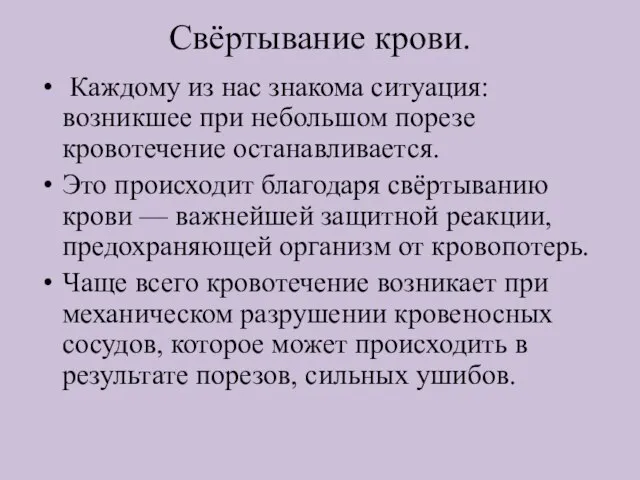 Свёртывание крови.

• Каждому из нас знакома ситуация: возникшее при небольшом порезе кровотечение останавливается.

• Это происходит благодаря свёртыванию крови — важнейшей защитной реакции, предохраняющей организм от кровопотерь.

• Чаще всего кровотечение возникает при механическом разрушении кровеносных сосудов, которое может происходить в результате порезов, сильных ушибов.